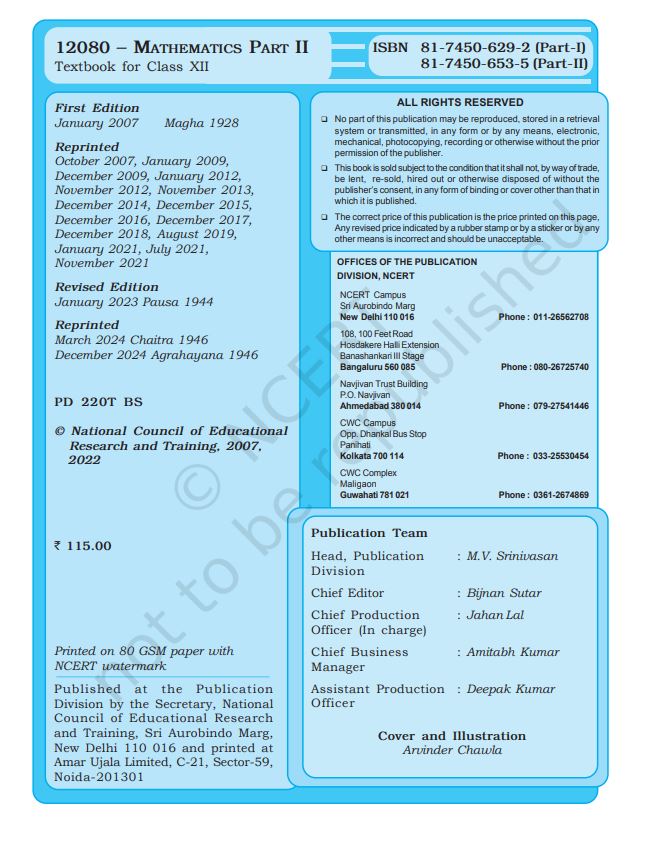 12080 – MATHEMATICS PART II
Textbook for Class XII

ISBN 81-7450-629-2 (Part-I)
81-7450-653-5 (Part-II)

First Edition
January 2007 Magha 1928

Reprinted
October 2007, January 2009, December 2009, January 2012, November 2012, November 2013, December 2014, December 2015, December 2016, December 2017, December 2018, August 2019, January 2021, July 2021, November 2021

Revised Edition
January 2023 Pausa 1944

Reprinted
March 2024 Chaitra 1946
December 2024 Agrahayana 1946

PD 220T BS

© National Council of Educational Research and Training, 2007, 2022

₹ 115.00

Printed on 80 GSM paper with NCERT watermark

Published at the Publication Division by the Secretary, National Council of Educational Research and Training, Sri Aurobindo Marg, New Delhi 110 016 and printed at Amar Ujala Limited, C-21, Sector-59, Noida-201301

ALL RIGHTS RESERVED

❑ No part of this publication may be reproduced, stored in a retrieval system or transmitted, in any form or by any means, electronic, mechanical, photocopying, recording or otherwise without the prior permission of the publisher.

❑ This book is sold subject to the condition that it shall not, by way of trade, be lent, re-sold, hired out or otherwise disposed of without the publisher's consent, in any form of binding or cover other than that in which it is published.

❑ The correct price of this publication is the price printed on this page, Any revised price indicated by a rubber stamp or by a sticker or by any other means is incorrect and should be unacceptable.

OFFICES OF THE PUBLICATION DIVISION, NCERT

NCERT Campus
Sri Aurobindo Marg
New Delhi 110 016 Phone : 011-26562708

108, 100 Feet Road
Hosdakere Halli Extension
Banashankari III Stage
Bangaluru 560 085 Phone : 080-26725740

Navjivan Trust Building
P.O. Navjivan
Ahmedabad 380 014 Phone : 079-27541446

CWC Campus
Opp. Dhankal Bus Stop
Panihati
Kolkata 700 114 Phone : 033-25530454

CWC Complex
Maligaon
Guwahati 781 021 Phone : 0361-2674869

Publication Team

Head, Publication Division : M.V. Srinivasan
Chief Editor : Bijnan Sutar
Chief Production Officer (In charge) : Jahan Lal
Chief Business Manager : Amitabh Kumar
Assistant Production Officer : Deepak Kumar

Cover and Illustration
Arvinder Chawla

© NCERT not to be republished